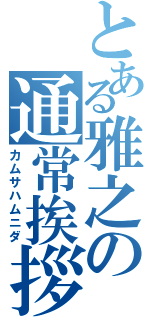 とある雅之の通常挨拶
カムサハムニダ